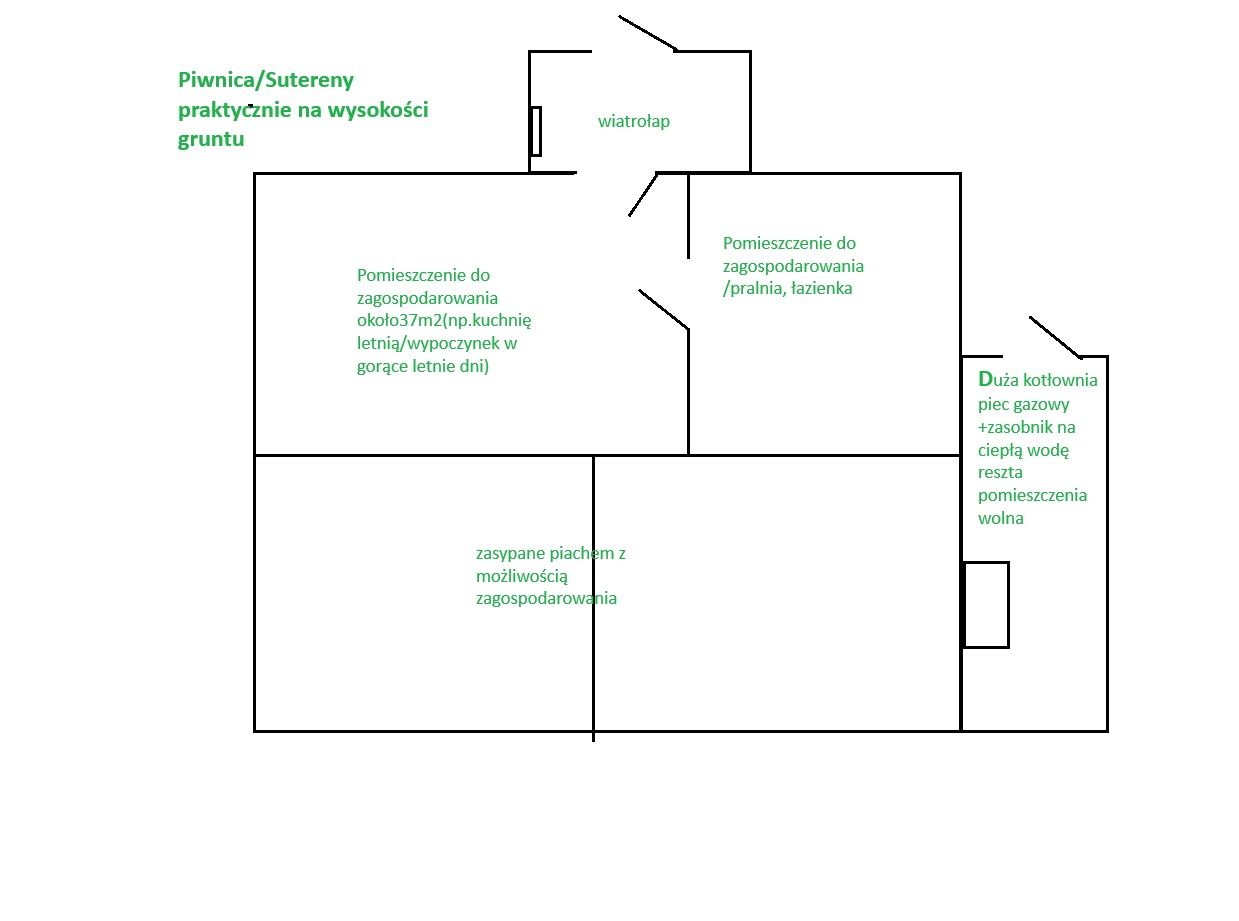 Piwnica/Sutereny praktycznie na wysokości gruntu

wiatrołap

Pomieszczenie do zagospodarowania około37m2(np.kuchnię letnią/wypoczynek w gorące letnie dni)

Pomieszczenie do zagospodarowania /pralnia, łazienka

Duża kotłownia piec gazowy +zasobnik na ciepłą wodę reszta pomieszczenia wolna

zasypane piachem z możliwością zagospodarowania